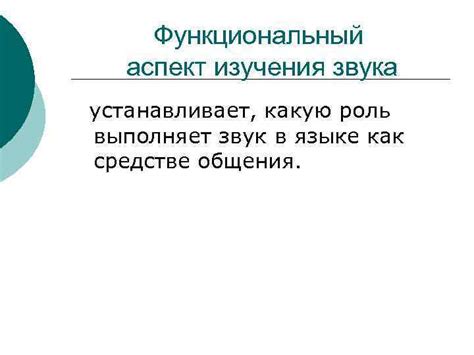 Функциональный аспект изучения звука

устанавливает, какую роль выполняет звук в языке как средстве общения.